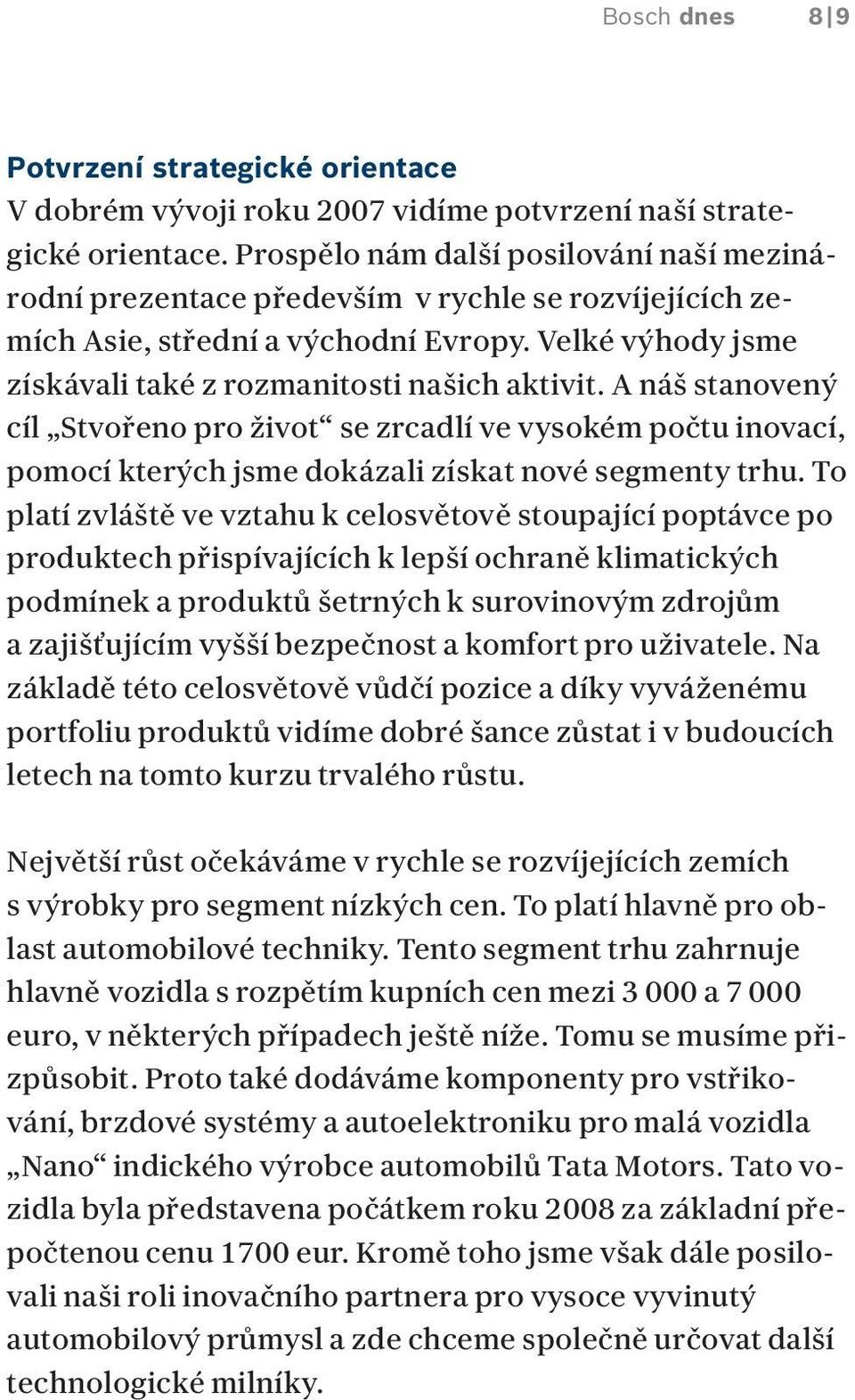 Bosch dnes 8|9

Potvrzení strategické orientace
V dobrém vývoji roku 2007 vidíme potvrzení naší strategické orientace. Prospělo nám další posilování naší mezinárodní prezentace především v rychle se rozvíjejících zemích Asie, střední a východní Evropy. Velké výhody jsme získávali také z rozmanitosti našich aktivit. A náš stanovený cíl „Stvořeno pro život“ se zrcadlí ve vysokém počtu inovací, pomocí kterých jsme dokázali získat nové segmenty trhu. To platí zvláště ve vztahu k celosvětově stoupající poptávce po produktech přispívajících k lepší ochraně klimatických podmínek a produktů šetrných k surovinovým zdrojům a zajišťujícím vyšší bezpečnost a komfort pro uživatele. Na základě této celosvětově vůdčí pozice a díky vyváženému portfoliu produktů vidíme dobré šance zůstat i v budoucích letech na tomto kurzu trvalého růstu.

Největší růst očekáváme v rychle se rozvíjejících zemích s výrobky pro segment nízkých cen. To platí hlavně pro oblast automobilové techniky. Tento segment trhu zahrnuje hlavně vozidla s rozpětím kupních cen mezi 3 000 a 7 000 euro, v některých případech ještě níže. Tomu se musíme přizpůsobit. Proto také dodáváme komponenty pro vstřikování, brzdové systémy a autoelektroniku pro malá vozidla „Nano“ indického výrobce automobilů Tata Motors. Tato vozidla byla představena počátkem roku 2008 za základní přepočtenou cenu 1700 eur. Kromě toho jsme však dále posilovali naši roli inovačního partnera pro vysoce vyvinutý automobilový průmysl a zde chceme společně určovat další technologické milníky.